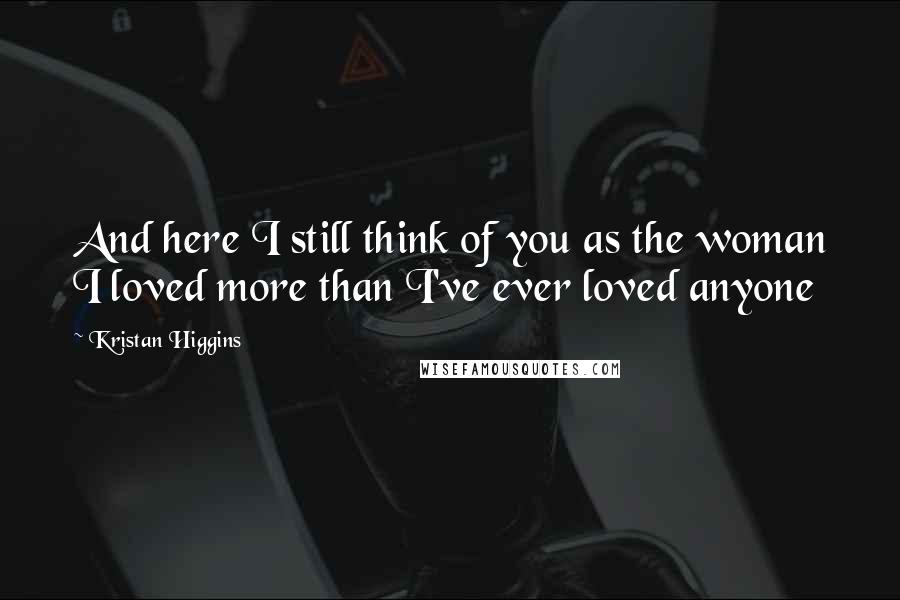 And here I still think of you as the woman I loved more than I've ever loved anyone

~ Kristan Higgins

WISEFAMOUSQUOTES.COM